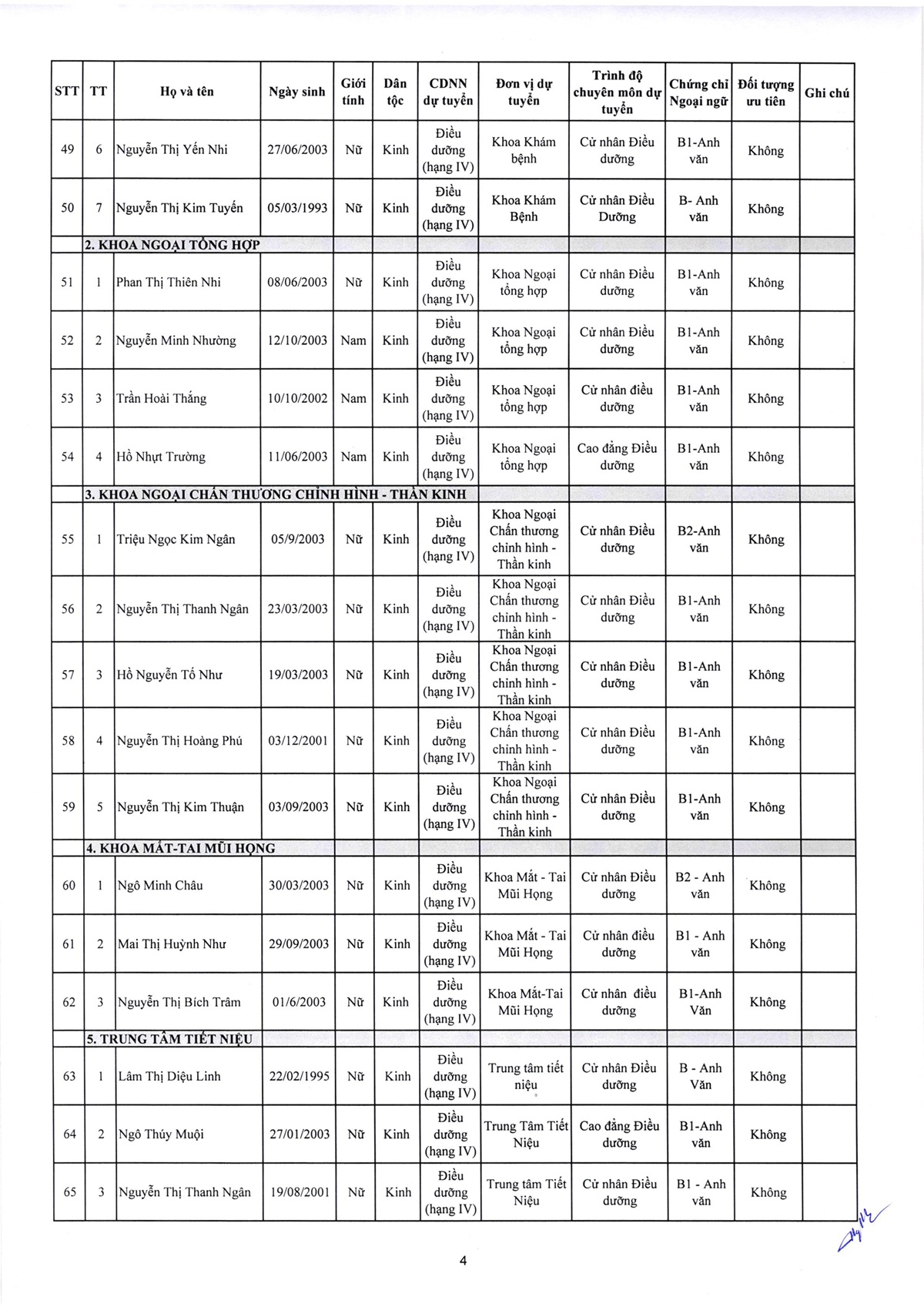 | STT | TT | Họ và tên | Ngày sinh | Giới tính | Dân tộc | CDNN dự tuyển | Đơn vị dự tuyển | Trình độ chuyên môn dự tuyển | Chứng chỉ Ngoại ngữ | Đối tượng ưu tiên | Ghi chú |
|---|---|---|---|---|---|---|---|---|---|---|---|
| 49 | 6 | Nguyễn Thị Yến Nhi | 27/06/2003 | Nữ | Kinh | Điều dưỡng (hạng IV) | Khoa Khám bệnh | Cử nhân Điều dưỡng | B1-Anh văn | Không | |
| 50 | 7 | Nguyễn Thị Kim Tuyến | 05/03/1993 | Nữ | Kinh | Điều dưỡng (hạng IV) | Khoa Khám Bệnh | Cử nhân Điều Dưỡng | B- Anh văn | Không | |
| | 2. KHOA NGOẠI TỔNG HỢP | | | | | | | | | | |
| 51 | 1 | Phan Thị Thiên Nhi | 08/06/2003 | Nữ | Kinh | Điều dưỡng (hạng IV) | Khoa Ngoại tổng hợp | Cử nhân Điều dưỡng | B1-Anh văn | Không | |
| 52 | 2 | Nguyễn Minh Nhường | 12/10/2003 | Nam | Kinh | Điều dưỡng (hạng IV) | Khoa Ngoại tổng hợp | Cử nhân Điều dưỡng | B1-Anh văn | Không | |
| 53 | 3 | Trần Hoài Thắng | 10/10/2002 | Nam | Kinh | Điều dưỡng (hạng IV) | Khoa Ngoại tổng hợp | Cử nhân điều dưỡng | B1-Anh văn | Không | |
| 54 | 4 | Hồ Nhựt Trường | 11/06/2003 | Nam | Kinh | Điều dưỡng (hạng IV) | Khoa Ngoại tổng hợp | Cao đẳng Điều dưỡng | B1-Anh văn | Không | |
| | 3. KHOA NGOẠI CHẤN THƯƠNG CHỈNH HÌNH - THẦN KINH | | | | | | | | | | |
| 55 | 1 | Triệu Ngọc Kim Ngân | 05/9/2003 | Nữ | Kinh | Điều dưỡng (hạng IV) | Khoa Ngoại Chấn thương chỉnh hình - Thần kinh | Cử nhân Điều dưỡng | B2-Anh văn | Không | |
| 56 | 2 | Nguyễn Thị Thanh Ngân | 23/03/2003 | Nữ | Kinh | Điều dưỡng (hạng IV) | Khoa Ngoại Chấn thương chỉnh hình - Thần kinh | Cử nhân Điều dưỡng | B1-Anh văn | Không | |
| 57 | 3 | Hồ Nguyễn Tố Như | 19/03/2003 | Nữ | Kinh | Điều dưỡng (hạng IV) | Khoa Ngoại Chấn thương chỉnh hình - Thần kinh | Cử nhân Điều dưỡng | B1-Anh văn | Không | |
| 58 | 4 | Nguyễn Thị Hoàng Phú | 03/12/2001 | Nữ | Kinh | Điều dưỡng (hạng IV) | Khoa Ngoại Chấn thương chỉnh hình - Thần kinh | Cử nhân Điều dưỡng | B1-Anh văn | Không | |
| 59 | 5 | Nguyễn Thị Kim Thuận | 03/09/2003 | Nữ | Kinh | Điều dưỡng (hạng IV) | Khoa Ngoại Chấn thương chỉnh hình - Thần kinh | Cử nhân Điều dưỡng | B1-Anh văn | Không | |
| | 4. KHOA MẮT-TAI MŨI HỌNG | | | | | | | | | | |
| 60 | 1 | Ngô Minh Châu | 30/03/2003 | Nữ | Kinh | Điều dưỡng (hạng IV) | Khoa Mắt - Tai Mũi Họng | Cử nhân Điều dưỡng | B2 - Anh văn | Không | |
| 61 | 2 | Mai Thị Huỳnh Như | 29/09/2003 | Nữ | Kinh | Điều dưỡng (hạng IV) | Khoa Mắt - Tai Mũi Họng | Cử nhân điều dưỡng | B1 - Anh văn | Không | |
| 62 | 3 | Nguyễn Thị Bích Trâm | 01/6/2003 | Nữ | Kinh | Điều dưỡng (hạng IV) | Khoa Mắt-Tai Mũi Họng | Cử nhân điều dưỡng | B1-Anh Văn | Không | |
| | 5. TRUNG TÂM TIẾT NIỆU | | | | | | | | | | |
| 63 | 1 | Lâm Thị Diệu Linh | 22/02/1995 | Nữ | Kinh | Điều dưỡng (hạng IV) | Trung tâm tiết niệu | Cử nhân Điều dưỡng | B - Anh Văn | Không | |
| 64 | 2 | Ngô Thúy Muội | 27/01/2003 | Nữ | Kinh | Điều dưỡng (hạng IV) | Trung Tâm Tiết Niệu | Cao đẳng Điều dưỡng | B1-Anh văn | Không | |
| 65 | 3 | Nguyễn Thị Thanh Ngân | 19/08/2001 | Nữ | Kinh | Điều dưỡng (hạng IV) | Trung tâm Tiết Niệu | Cử nhân Điều dưỡng | B1 - Anh văn | Không | |

4